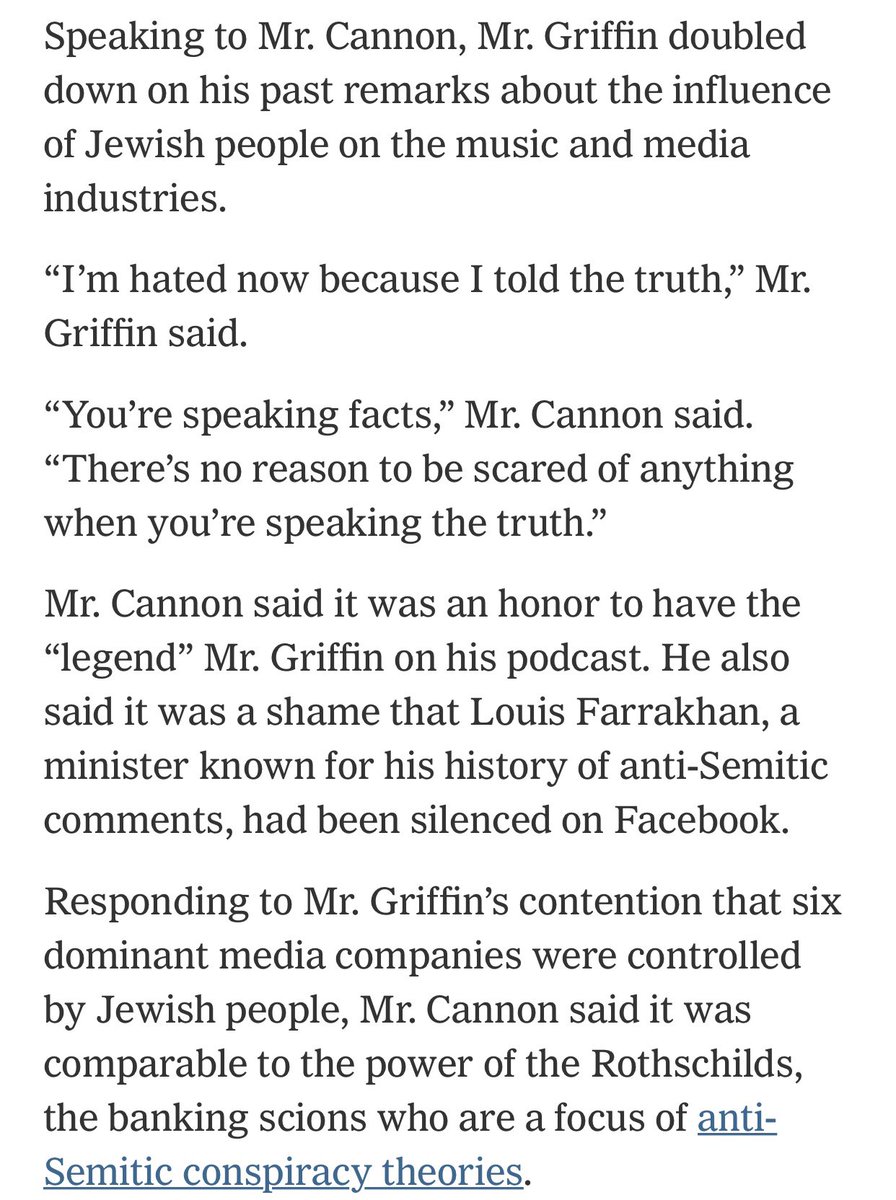 Speaking to Mr. Cannon, Mr. Griffin doubled down on his past remarks about the influence of Jewish people on the music and media industries.

“I’m hated now because I told the truth,” Mr. Griffin said.

“You’re speaking facts,” Mr. Cannon said. “There’s no reason to be scared of anything when you’re speaking the truth.”

Mr. Cannon said it was an honor to have the “legend” Mr. Griffin on his podcast. He also said it was a shame that Louis Farrakhan, a minister known for his history of anti-Semitic comments, had been silenced on Facebook.

Responding to Mr. Griffin’s contention that six dominant media companies were controlled by Jewish people, Mr. Cannon said it was comparable to the power of the Rothschilds, the banking scions who are a focus of anti-Semitic conspiracy theories.